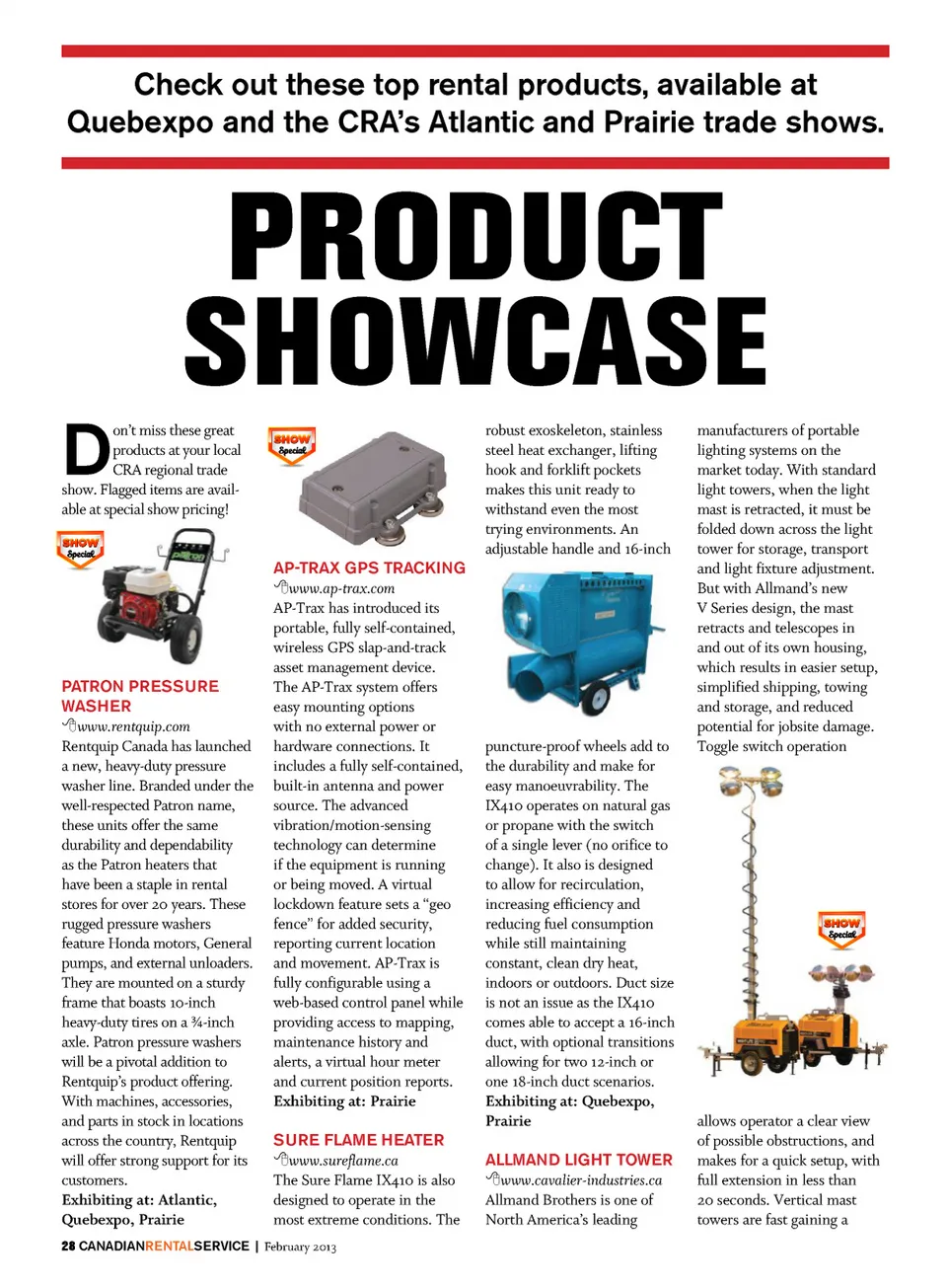 Check out these top rental products, available at Quebexpo and the CRA's Atlantic and Prairie trade shows.

PRODUCT SHOWCASE

Don't miss these great products at your local CRA regional trade show. Flagged items are available at special show pricing!

SHOW Special

PATRON PRESSURE WASHER
www.rentquip.com
Rentquip Canada has launched a new, heavy-duty pressure washer line. Branded under the well-respected Patron name, these units offer the same durability and dependability as the Patron heaters that have been a staple in rental stores for over 20 years. These rugged pressure washers feature Honda motors, General pumps, and external unloaders. They are mounted on a sturdy frame that boasts 10-inch heavy-duty tires on a ¾-inch axle. Patron pressure washers will be a pivotal addition to Rentquip's product offering. With machines, accessories, and parts in stock in locations across the country, Rentquip will offer strong support for its customers.
Exhibiting at: Atlantic, Quebexpo, Prairie

SHOW Special

AP-TRAX GPS TRACKING
www.ap-trax.com
AP-Trax has introduced its portable, fully self-contained, wireless GPS slap-and-track asset management device. The AP-Trax system offers easy mounting options with no external power or hardware connections. It includes a fully self-contained, built-in antenna and power source. The advanced vibration/motion-sensing technology can determine if the equipment is running or being moved. A virtual lockdown feature sets a "geo fence" for added security, reporting current location and movement. AP-Trax is fully configurable using a web-based control panel while providing access to mapping, maintenance history and alerts, a virtual hour meter and current position reports.
Exhibiting at: Prairie

SURE FLAME HEATER
www.sureflame.ca
The Sure Flame IX410 is also designed to operate in the most extreme conditions. The robust exoskeleton, stainless steel heat exchanger, lifting hook and forklift pockets makes this unit ready to withstand even the most trying environments. An adjustable handle and 16-inch puncture-proof wheels add to the durability and make for easy manoeuvrability. The IX410 operates on natural gas or propane with the switch of a single lever (no orifice to change). It also is designed to allow for recirculation, increasing efficiency and reducing fuel consumption while still maintaining constant, clean dry heat, indoors or outdoors. Duct size is not an issue as the IX410 comes able to accept a 16-inch duct, with optional transitions allowing for two 12-inch or one 18-inch duct scenarios.
Exhibiting at: Quebexpo, Prairie

ALLMAND LIGHT TOWER
www.cavalier-industries.ca
Allmand Brothers is one of North America's leading manufacturers of portable lighting systems on the market today. With standard light towers, when the light mast is retracted, it must be folded down across the light tower for storage, transport and light fixture adjustment. But with Allmand's new V Series design, the mast retracts and telescopes in and out of its own housing, which results in easier setup, simplified shipping, towing and storage, and reduced potential for jobsite damage. Toggle switch operation

SHOW Special

allows operator a clear view of possible obstructions, and makes for a quick setup, with full extension in less than 20 seconds. Vertical mast towers are fast gaining a

28 CANADIANRENTALSERVICE | February 2013